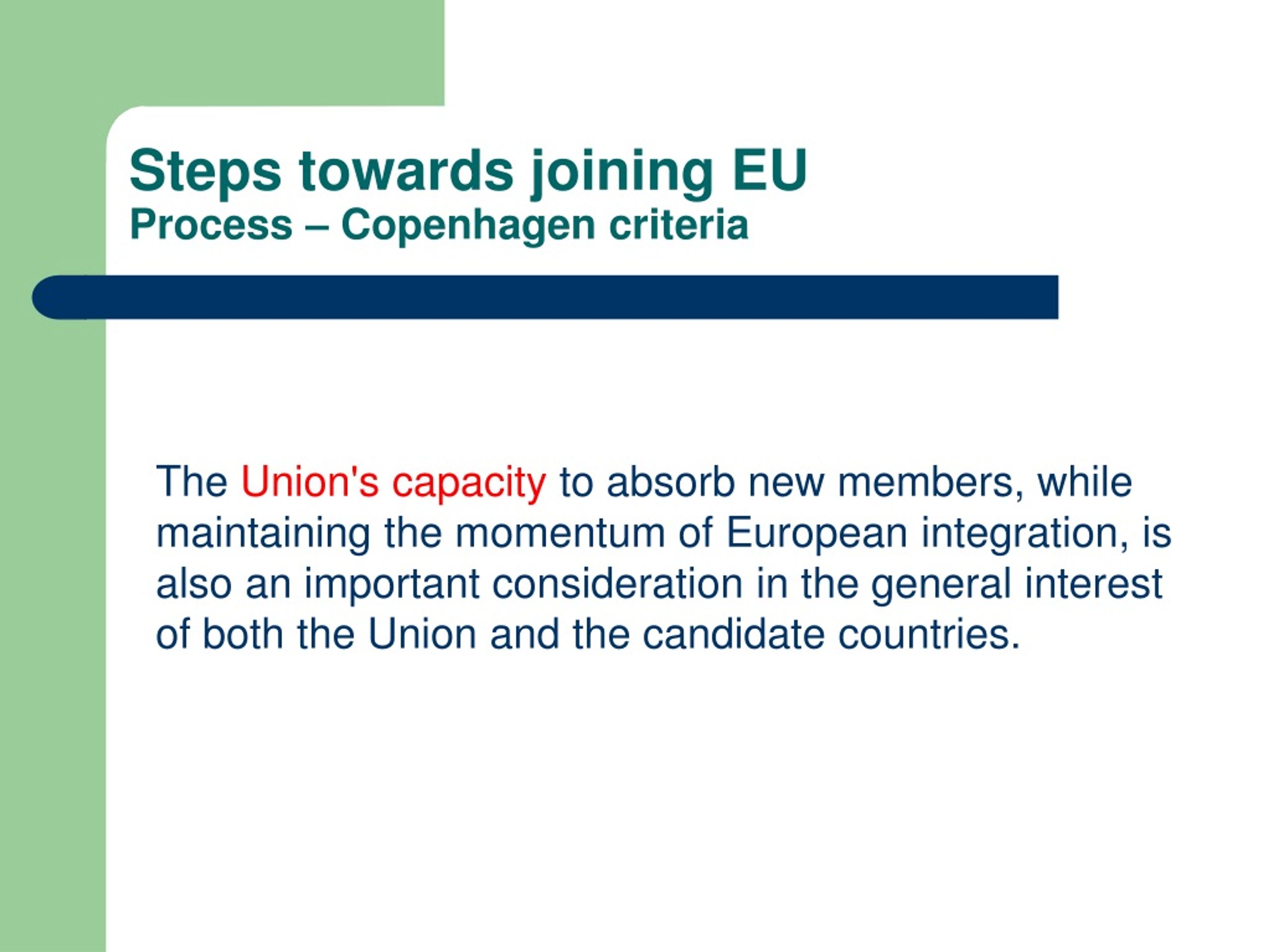 Steps towards joining EU
Process – Copenhagen criteria

The Union's capacity to absorb new members, while maintaining the momentum of European integration, is also an important consideration in the general interest of both the Union and the candidate countries.